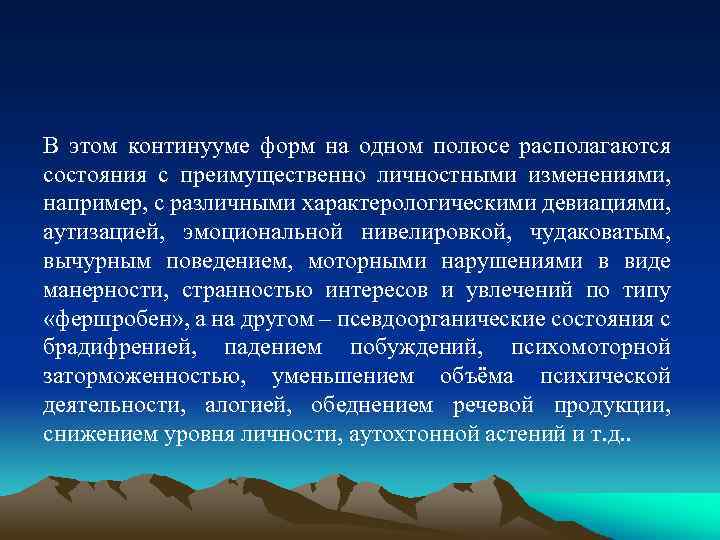 В этом континууме форм на одном полюсе располагаются состояния с преимущественно личностными изменениями, например, с различными характерологическими девиациями, аутизацией, эмоциональной нивелировкой, чудаковатым, вычурным поведением, моторными нарушениями в виде манерности, странностью интересов и увлечений по типу «фершробен», а на другом – псевдоорганические состояния с брадифренией, падением побуждений, психомоторной заторможенностью, уменьшением объёма психической деятельности, алогией, обеднением речевой продукции, снижением уровня личности, аутохтонной астений и т.д..